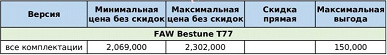 | Версия | Минимальная цена без скидок | Максимальная цена без скидок | Скидка прямая | Максимальная выгода |
|---|---|---|---|---|
| FAW Bestune T77 | | | | |
| все комплектации | 2,069,000 | 2,302,000 | | 150,000 |